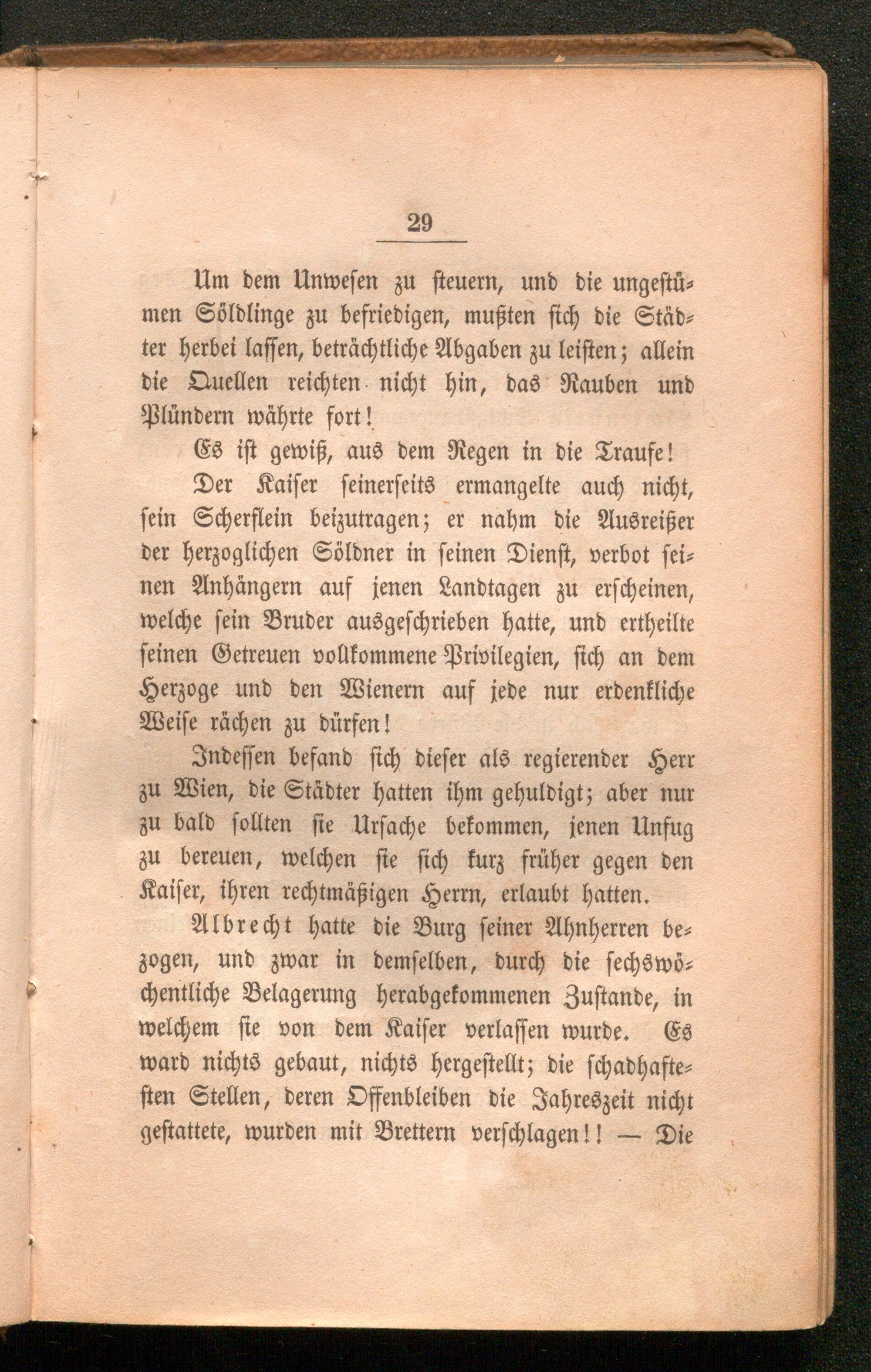 29

Um dem Unwesen zu steuern, und die ungestümen Söldlinge zu befriedigen, mußten sich die Städter herbei lassen, beträchtliche Abgaben zu leisten; allein die Quellen reichten nicht hin, das Rauben und Plündern währte fort!

Es ist gewiß, aus dem Regen in die Traufe!

Der Kaiser seinerseits ermangelte auch nicht, sein Scherflein beizutragen; er nahm die Ausreißer der herzoglichen Söldner in seinen Dienst, verbot seinen Anhängern auf jenen Landtagen zu erscheinen, welche sein Bruder ausgeschrieben hatte, und ertheilte seinen Getreuen vollkommene Privilegien, sich an dem Herzoge und den Wienern auf jede nur erdenkliche Weise rächen zu dürfen!

Indessen befand sich dieser als regierender Herr zu Wien, die Städter hatten ihm gehuldigt; aber nur zu bald sollten sie Ursache bekommen, jenen Unfug zu bereuen, welchen sie sich kurz früher gegen den Kaiser, ihren rechtmäßigen Herrn, erlaubt hatten.

Albrecht hatte die Burg seiner Ahnherren bezogen, und zwar in demselben, durch die sechswöchentliche Belagerung herabgekommenen Zustande, in welchem sie von dem Kaiser verlassen wurde. Es ward nichts gebaut, nichts hergestellt; die schadhaftesten Stellen, deren Offenbleiben die Jahreszeit nicht gestattete, wurden mit Brettern verschlagen!! — Die